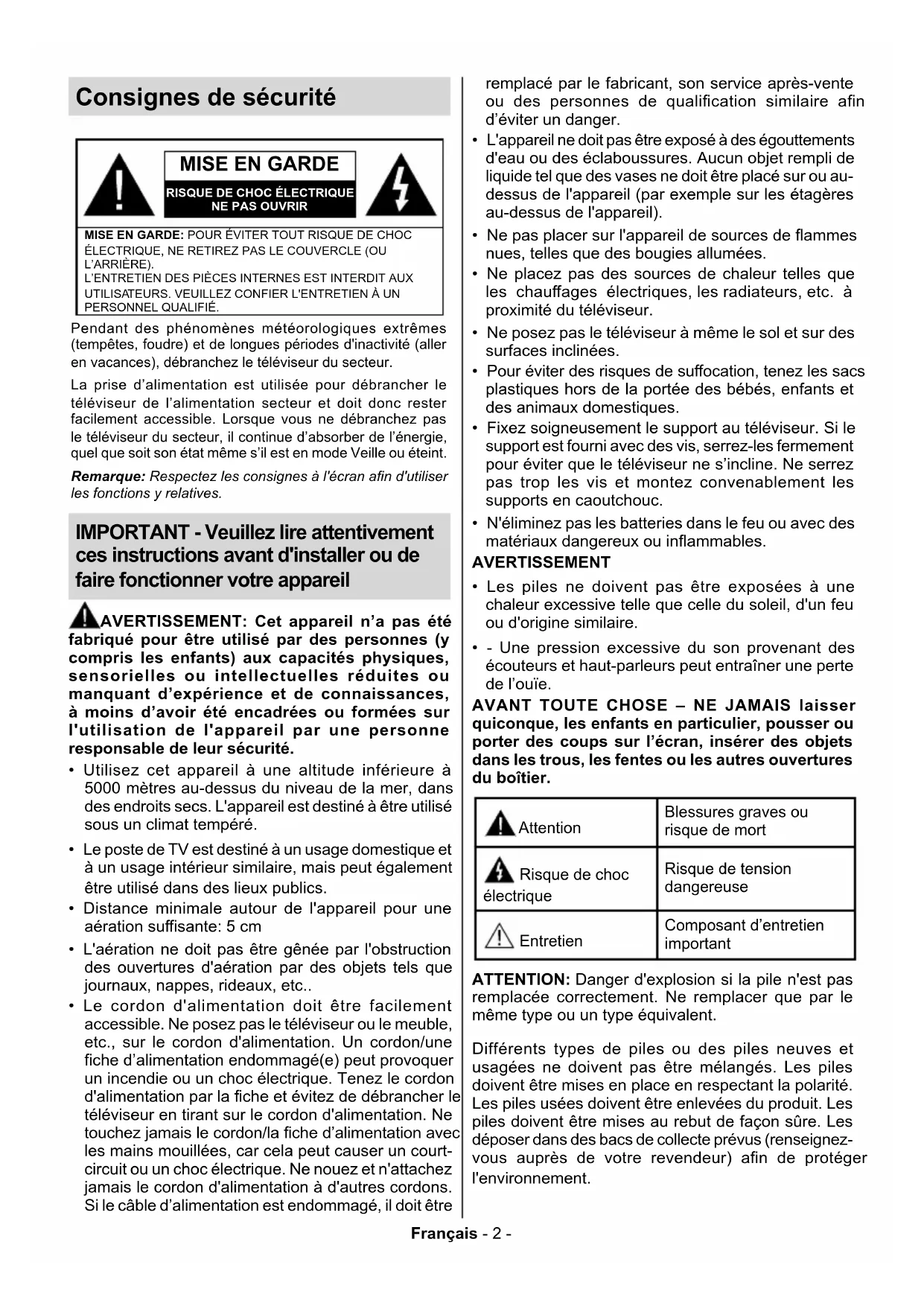 Consignes de sécurité

MISE EN GARDE
RISQUE DE CHOC ÉLECTRIQUE NE PAS OUVRIR

MISE EN GARDE: POUR ÉVITER TOUT RISQUE DE CHOC ÉLECTRIQUE, NE RETIREZ PAS LE COUVERCLE (OU L'ARRIÈRE).
L'ENTRETIEN DES PIÈCES INTERNES EST INTERDIT AUX UTILISATEURS. VEUILLEZ CONFIER L'ENTRETIEN À UN PERSONNEL QUALIFIÉ.

Pendant des phénomènes météorologiques extrêmes (tempêtes, foudre) et de longues périodes d'inactivité (aller en vacances), débranchez le téléviseur du secteur.

La prise d'alimentation est utilisée pour débrancher le téléviseur de l'alimentation secteur et doit donc rester facilement accessible. Lorsque vous ne débranchez pas le téléviseur du secteur, il continue d'absorber de l'énergie, quel que soit son état même s'il est en mode Veille ou éteint.

Remarque: Respectez les consignes à l'écran afin d'utiliser les fonctions y relatives.

IMPORTANT - Veuillez lire attentivement ces instructions avant d'installer ou de faire fonctionner votre appareil

AVERTISSEMENT: Cet appareil n'a pas été fabriqué pour être utilisé par des personnes (y compris les enfants) aux capacités physiques, sensorielles ou intellectuelles réduites ou manquant d'expérience et de connaissances, à moins d'avoir été encadrées ou formées sur l'utilisation de l'appareil par une personne responsable de leur sécurité.

• Utilisez cet appareil à une altitude inférieure à 5000 mètres au-dessus du niveau de la mer, dans des endroits secs. L'appareil est destiné à être utilisé sous un climat tempéré.
• Le poste de TV est destiné à un usage domestique et à un usage intérieur similaire, mais peut également être utilisé dans des lieux publics.
• Distance minimale autour de l'appareil pour une aération suffisante: 5 cm
• L'aération ne doit pas être gênée par l'obstruction des ouvertures d'aération par des objets tels que journaux, nappes, rideaux, etc..
• Le cordon d'alimentation doit être facilement accessible. Ne posez pas le téléviseur ou le meuble, etc., sur le cordon d'alimentation. Un cordon/une fiche d'alimentation endommagé(e) peut provoquer un incendie ou un choc électrique. Tenez le cordon d'alimentation par la fiche et évitez de débrancher le téléviseur en tirant sur le cordon d'alimentation. Ne touchez jamais le cordon/la fiche d'alimentation avec les mains mouillées, car cela peut causer un court-circuit ou un choc électrique. Ne nouez et n'attachez jamais le cordon d'alimentation à d'autres cordons. Si le câble d'alimentation est endommagé, il doit être remplacé par le fabricant, son service après-vente ou des personnes de qualification similaire afin d'éviter un danger.
• L'appareil ne doit pas être exposé à des égouttements d'eau ou des éclaboussures. Aucun objet rempli de liquide tel que des vases ne doit être placé sur ou au-dessus de l'appareil (par exemple sur les étagères au-dessus de l'appareil).
• Ne pas placer sur l'appareil de sources de flammes nues, telles que des bougies allumées.
• Ne placez pas des sources de chaleur telles que les chauffages électriques, les radiateurs, etc. à proximité du téléviseur.
• Ne posez pas le téléviseur à même le sol et sur des surfaces inclinées.
• Pour éviter des risques de suffocation, tenez les sacs plastiques hors de la portée des bébés, enfants et des animaux domestiques.
• Fixez soigneusement le support au téléviseur. Si le support est fourni avec des vis, serrez-les fermement pour éviter que le téléviseur ne s'incline. Ne serrez pas trop les vis et montez convenablement les supports en caoutchouc.
• N'éliminez pas les batteries dans le feu ou avec des matériaux dangereux ou inflammables.

AVERTISSEMENT
• Les piles ne doivent pas être exposées à une chaleur excessive telle que celle du soleil, d'un feu ou d'origine similaire.
• - Une pression excessive du son provenant des écouteurs et haut-parleurs peut entraîner une perte de l'ouïe.

AVANT TOUTE CHOSE – NE JAMAIS laisser quiconque, les enfants en particulier, pousser ou porter des coups sur l'écran, insérer des objets dans les trous, les fentes ou les autres ouvertures du boîtier.

| Attention | Blessures graves ou risque de mort |
|---|---|
| Risque de choc électrique | Risque de tension dangereuse |
| Entretien | Composant d'entretien important |

ATTENTION: Danger d'explosion si la pile n'est pas remplacée correctement. Ne remplacer que par le même type ou un type équivalent.

Différents types de piles ou des piles neuves et usagées ne doivent pas être mélangés. Les piles doivent être mises en place en respectant la polarité. Les piles usées doivent être enlevées du produit. Les piles doivent être mises au rebut de façon sûre. Les déposer dans des bacs de collecte prévus (renseignez-vous auprès de votre revendeur) afin de protéger l'environnement.

Français - 2 -